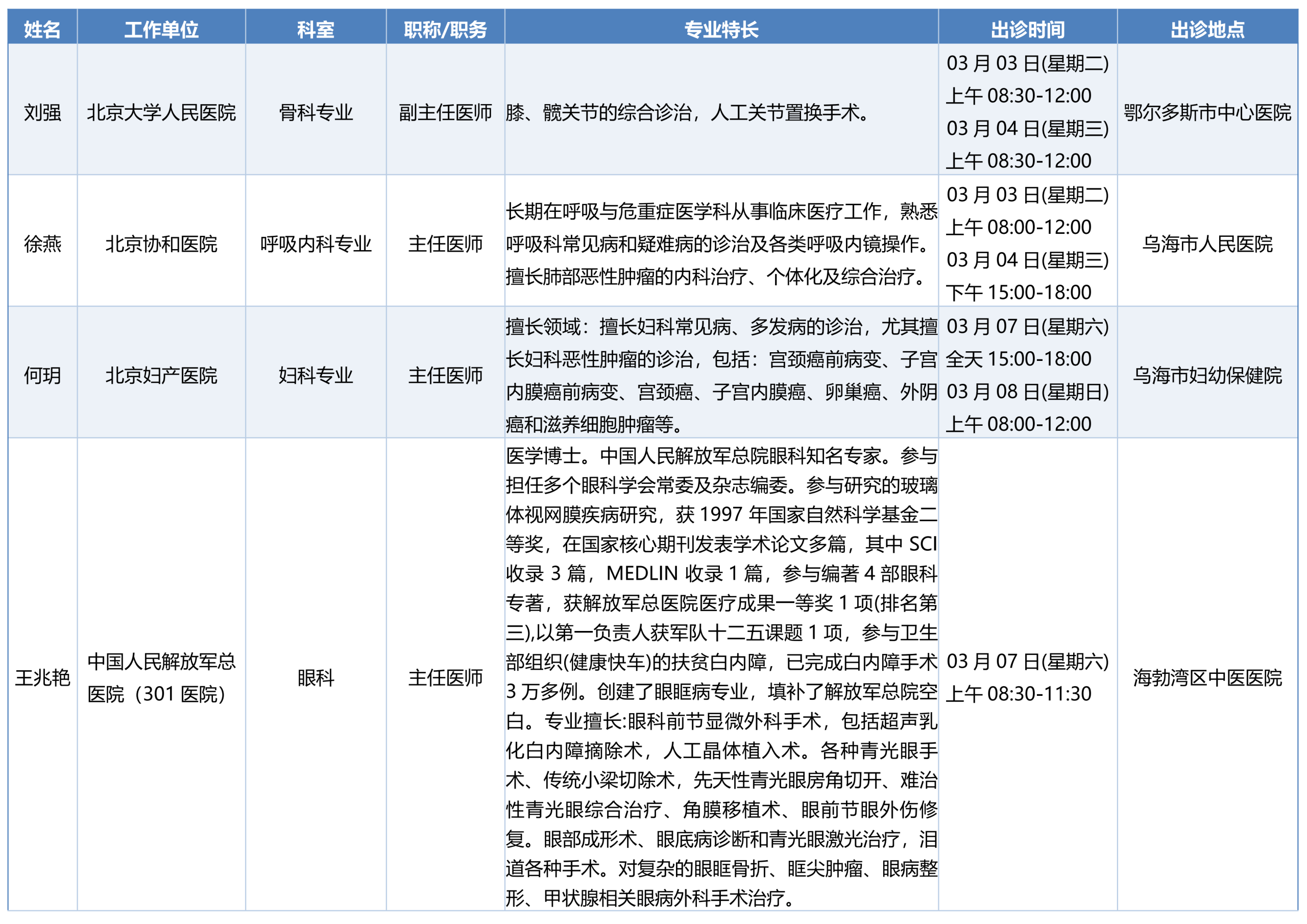 | 姓名 | 工作单位 | 科室 | 职称/职务 | 专业特长 | 出诊时间 | 出诊地点 |
|---|---|---|---|---|---|---|
| 刘强 | 北京大学人民医院 | 骨科专业 | 副主任医师 | 膝、髋关节的综合诊治，人工关节置换手术。 | 03 月 03 日(星期二) 上午 08:30-12:00 03 月 04 日(星期三) 上午 08:30-12:00 | 鄂尔多斯市中心医院 |
| 徐燕 | 北京协和医院 | 呼吸内科专业 | 主任医师 | 长期在呼吸与危重症医学科从事临床医疗工作，熟悉呼吸科常见病和疑难病的诊治及各类呼吸内镜操作。擅长肺部恶性肿瘤的内科治疗、个体化及综合治疗。 | 03 月 03 日(星期二) 上午 08:00-12:00 03 月 04 日(星期三) 下午 15:00-18:00 | 乌海市人民医院 |
| 何玥 | 北京妇产医院 | 妇科专业 | 主任医师 | 擅长领域：擅长妇科常见病、多发病的诊治，尤其擅长妇科恶性肿瘤的诊治，包括：宫颈癌前病变、子宫内膜癌前病变、宫颈癌、子宫内膜癌、卵巢癌、外阴癌和滋养细胞肿瘤等。 | 03 月 07 日(星期六) 全天 15:00-18:00 03 月 08 日(星期日) 上午 08:00-12:00 | 乌海市妇幼保健院 |
| 王兆艳 | 中国人民解放军总医院（301 医院） | 眼科 | 主任医师 | 医学博士。中国人民解放军总院眼科知名专家。参与担任多个眼科学会常委及杂志编委。参与研究的玻璃体视网膜疾病研究，获 1997 年国家自然科学基金二等奖，在国家核心期刊发表学术论文多篇，其中 SCI 收录 3 篇，MEDLIN 收录 1 篇，参与编著 4 部眼科专著，获解放军总医院医疗成果一等奖 1 项(排名第三),以第一负责人获军队十二五课题 1 项，参与卫生部组织(健康快车)的扶贫白内障，已完成白内障手术 3 万多例。创建了眼眶病专业，填补了解放军总院空白。专业擅长:眼科前节显微外科手术，包括超声乳化白内障摘除术，人工晶体植入术。各种青光眼手术、传统小梁切除术，先天性青光眼房角切开、难治性青光眼综合治疗、角膜移植术、眼前节眼外伤修复。眼部成形术、眼底病诊断和青光眼激光治疗，泪道各种手术。对复杂的眼眶骨折、眶尖肿瘤、眼病整形、甲状腺相关眼病外科手术治疗。 | 03 月 07 日(星期六) 上午 08:30-11:30 | 海勃湾区中医医院 |